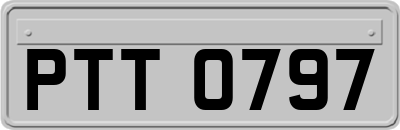 PTT 0797